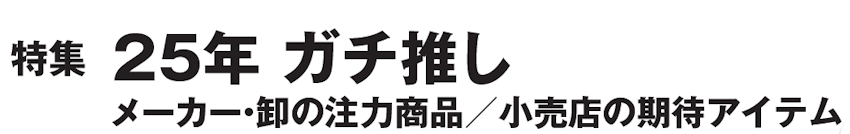 特集 25年 ガチ推し

メーカー・卸の注力商品／小売店の期待アイテム